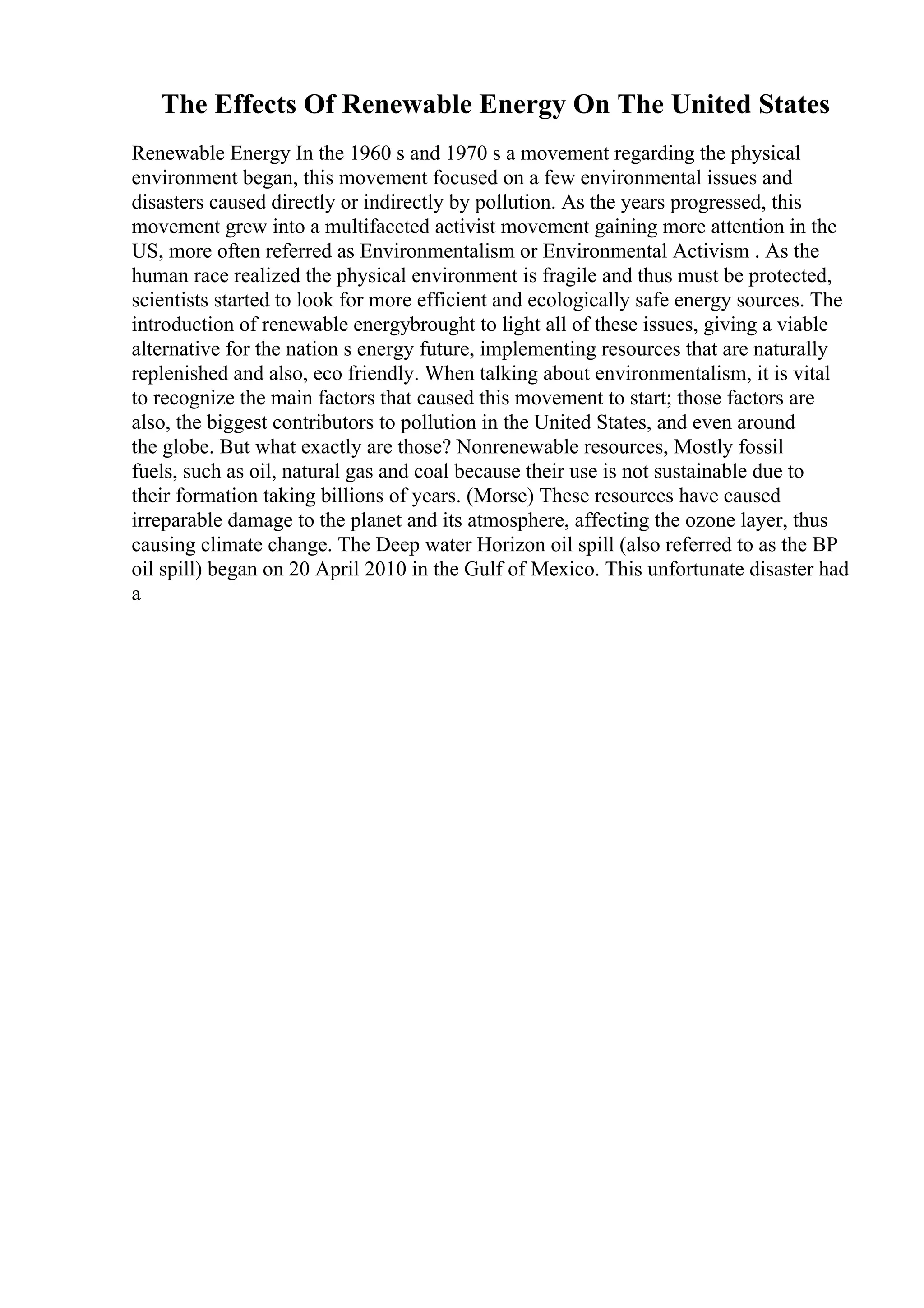 The Effects Of Renewable Energy On The United States

Renewable Energy In the 1960 s and 1970 s a movement regarding the physical environment began, this movement focused on a few environmental issues and disasters caused directly or indirectly by pollution. As the years progressed, this movement grew into a multifaceted activist movement gaining more attention in the US, more often referred as Environmentalism or Environmental Activism . As the human race realized the physical environment is fragile and thus must be protected, scientists started to look for more efficient and ecologically safe energy sources. The introduction of renewable energybrought to light all of these issues, giving a viable alternative for the nation s energy future, implementing resources that are naturally replenished and also, eco friendly. When talking about environmentalism, it is vital to recognize the main factors that caused this movement to start; those factors are also, the biggest contributors to pollution in the United States, and even around the globe. But what exactly are those? Nonrenewable resources, Mostly fossil fuels, such as oil, natural gas and coal because their use is not sustainable due to their formation taking billions of years. (Morse) These resources have caused irreparable damage to the planet and its atmosphere, affecting the ozone layer, thus causing climate change. The Deep water Horizon oil spill (also referred to as the BP oil spill) began on 20 April 2010 in the Gulf of Mexico. This unfortunate disaster had a